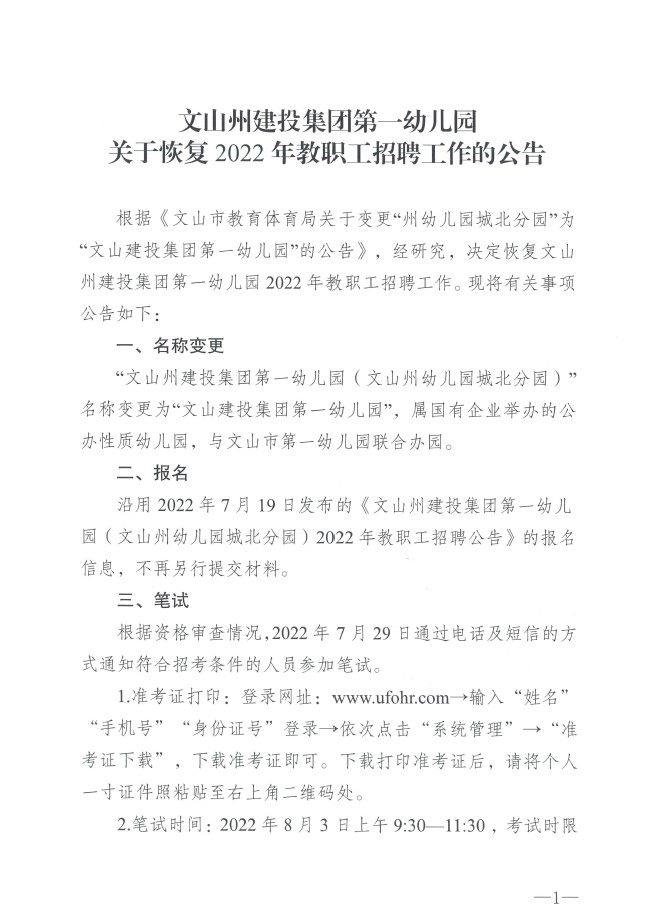 文山州建投集团第一幼儿园
关于恢复 2022 年教职工招聘工作的公告

根据《文山市教育体育局关于变更“州幼儿园城北分园”为“文山建投集团第一幼儿园”的公告》，经研究，决定恢复文山州建投集团第一幼儿园 2022 年教职工招聘工作。现将有关事项公告如下：

一、名称变更

“文山州建投集团第一幼儿园（文山州幼儿园城北分园）”名称变更为“文山建投集团第一幼儿园”，属国有企业举办的公办性质幼儿园，与文山市第一幼儿园联合办园。

二、报名

沿用 2022 年 7 月 19 日发布的《文山州建投集团第一幼儿园（文山州幼儿园城北分园）2022 年教职工招聘公告》的报名信息，不再另行提交材料。

三、笔试

根据资格审查情况，2022 年 7 月 29 日通过电话及短信的方式通知符合招考条件的人员参加笔试。

1.准考证打印：登录网址：www.ufohr.com→输入“姓名”“手机号”“身份证号”登录→依次点击“系统管理”→“准考证下载”，下载准考证即可。下载打印准考证后，请将个人一寸证件照粘贴至右上角二维码处。

2.笔试时间：2022 年 8 月 3 日上午 9:30—11:30，考试时限

—1—